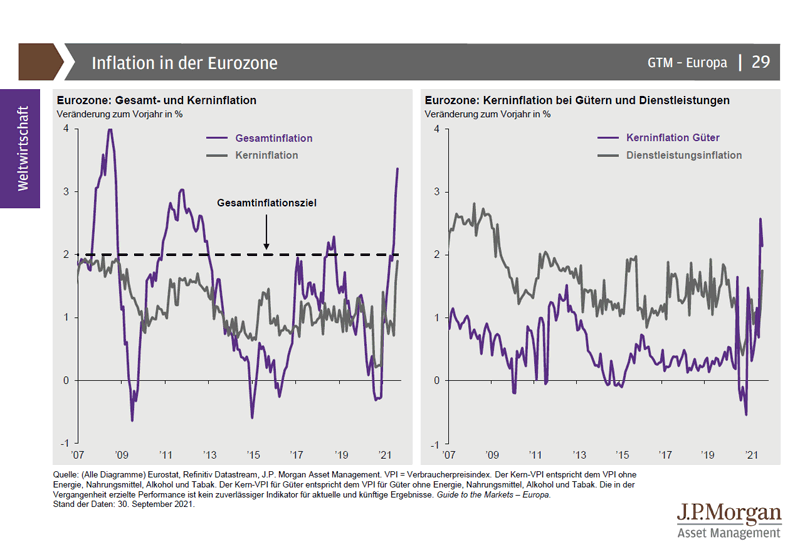 Inflation in der Eurozone

GTM – Europa | 29

Weltwirtschaft

Eurozone: Gesamt- und Kerninflation
Veränderung zum Vorjahr in %

Gesamtinflation
Kerninflation
Gesamtinflationsziel

4
3
2
1
0
-1

'07 '09 '11 '13 '15 '17 '19 '21

Eurozone: Kerninflation bei Gütern und Dienstleistungen
Veränderung zum Vorjahr in %

Kerninflation Güter
Dienstleistungsinflation

4
3
2
1
0
-1

'07 '09 '11 '13 '15 '17 '19 '21

Quelle: (Alle Diagramme) Eurostat, Refinitiv Datastream, J.P. Morgan Asset Management. VPI = Verbraucherpreisindex. Der Kern-VPI entspricht dem VPI ohne Energie, Nahrungsmittel, Alkohol und Tabak. Der Kern-VPI für Güter entspricht dem VPI für Güter ohne Energie, Nahrungsmittel, Alkohol und Tabak. Die in der Vergangenheit erzielte Performance ist kein zuverlässiger Indikator für aktuelle und künftige Ergebnisse. Guide to the Markets – Europa.
Stand der Daten: 30. September 2021.

J.P.Morgan
Asset Management